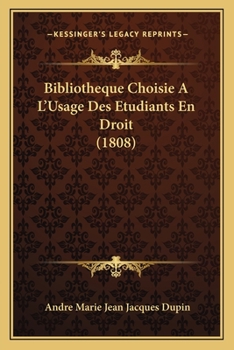 —KESSINGER'S LEGACY REPRINTS—

Bibliotheque Choisie A L'Usage Des Etudiants En Droit (1808)

Andre Marie Jean Jacques Dupin